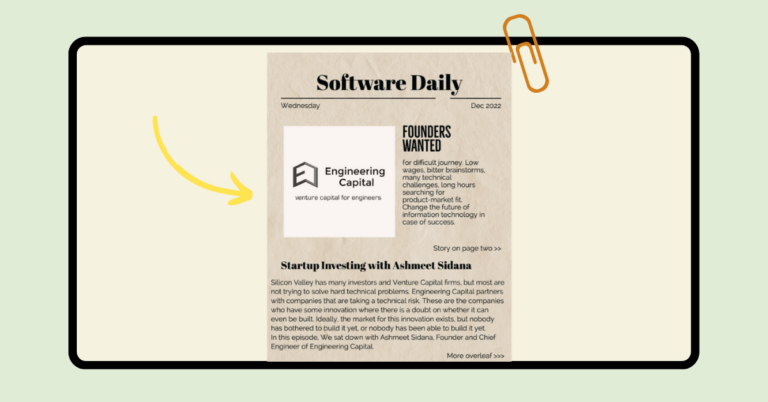 Software Daily

Wednesday

Dec 2022

Engineering Capital

venture capital for engineers

FOUNDERS WANTED

for difficult journey. Low wages, bitter brainstorms, many technical challenges, long hours searching for product-market fit. Change the future of information technology in case of success.

Story on page two >>

Startup Investing with Ashmeet Sidana

Silicon Valley has many investors and Venture Capital firms, but most are not trying to solve hard technical problems. Engineering Capital partners with companies that are taking a technical risk. These are the companies who have some innovation where there is a doubt on whether it can even be built. Ideally, the market for this innovation exists, but nobody has bothered to build it yet, or nobody has been able to build it yet.
In this episode, We sat down with Ashmeet Sidana, Founder and Chief Engineer of Engineering Capital.

More overleaf >>>